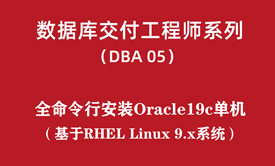 数据库交付工程师系列
（DBA 05）

全命令行安装Oracle19c单机
（基于RHEL Linux 9.x系统）